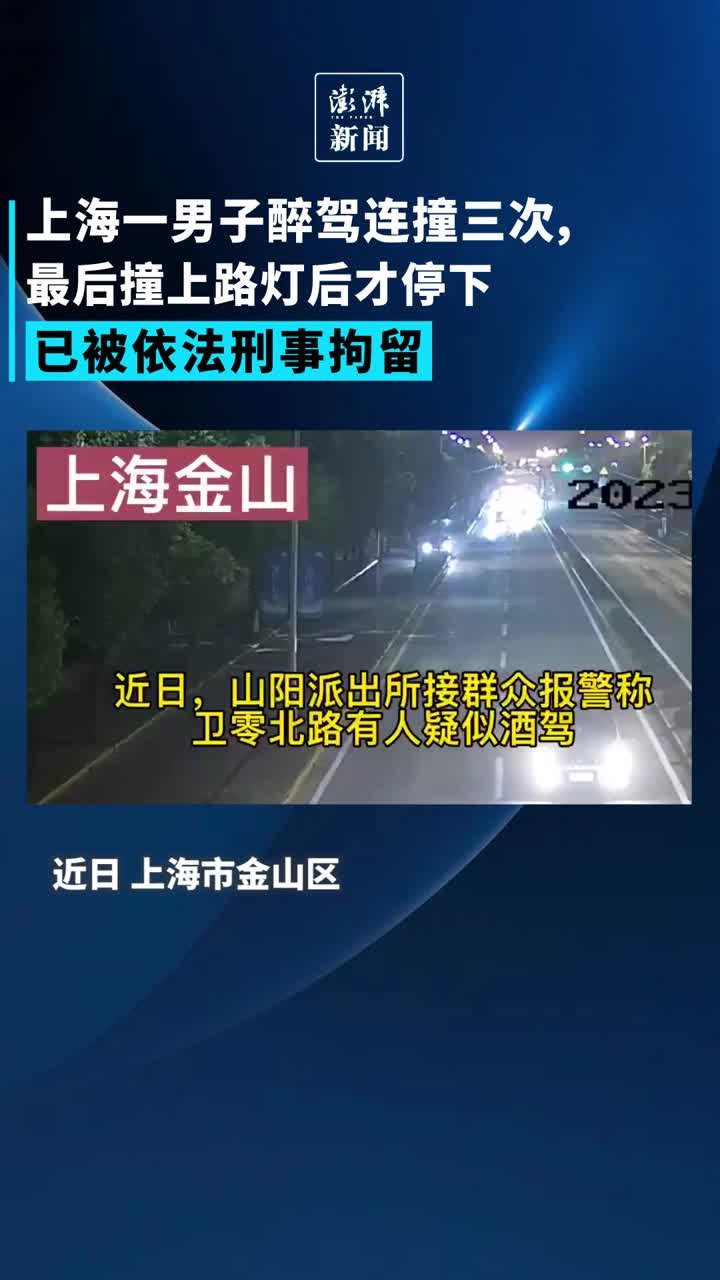 澎湃
THE PAPER
新闻

上海一男子醉驾连撞三次，
最后撞上路灯后才停下
已被依法刑事拘留

上海金山

2023

近日，山阳派出所接群众报警称
卫零北路有人疑似酒驾

近日 上海市金山区